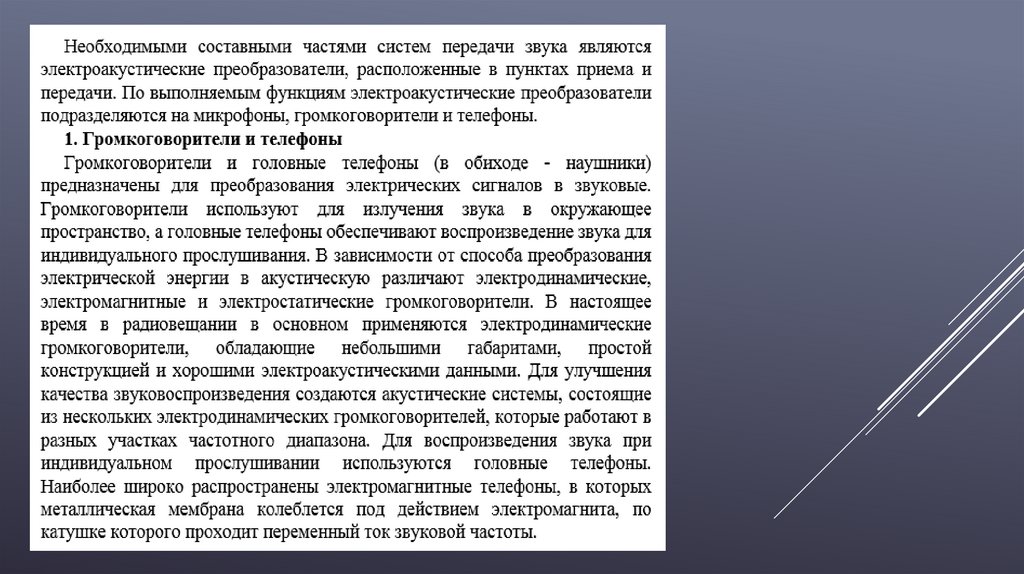 Необходимыми составными частями систем передачи звука являются электроакустические преобразователи, расположенные в пунктах приема и передачи. По выполняемым функциям электроакустические преобразователи подразделяются на микрофоны, громкоговорители и телефоны.

1. Громкоговорители и телефоны

Громкоговорители и головные телефоны (в обиходе - наушники) предназначены для преобразования электрических сигналов в звуковые. Громкоговорители используют для излучения звука в окружающее пространство, а головные телефоны обеспечивают воспроизведение звука для индивидуального прослушивания. В зависимости от способа преобразования электрической энергии в акустическую различают электродинамические, электромагнитные и электростатические громкоговорители. В настоящее время в радиовещании в основном применяются электродинамические громкоговорители, обладающие небольшими габаритами, простой конструкцией и хорошими электроакустическими данными. Для улучшения качества звуковоспроизведения создаются акустические системы, состоящие из нескольких электродинамических громкоговорителей, которые работают в разных участках частотного диапазона. Для воспроизведения звука при индивидуальном прослушивании используются головные телефоны. Наиболее широко распространены электромагнитные телефоны, в которых металлическая мембрана колеблется под действием электромагнита, по катушке которого проходит переменный ток звуковой частоты.